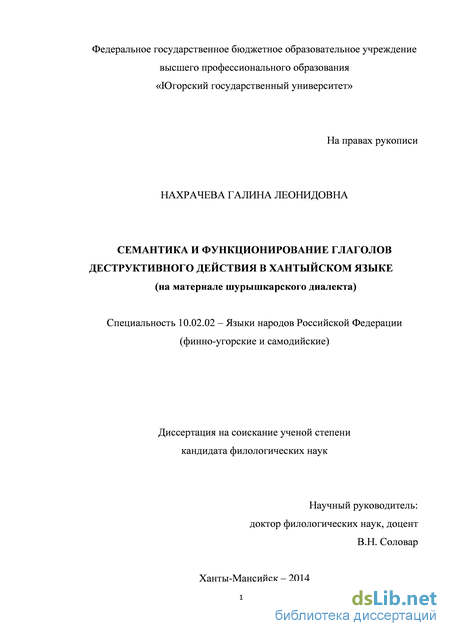 Федеральное государственное бюджетное образовательное учреждение
высшего профессионального образования
«Югорский государственный университет»

На правах рукописи

НАХРАЧЕВА ГАЛИНА ЛЕОНИДОВНА

СЕМАНТИКА И ФУНКЦИОНИРОВАНИЕ ГЛАГОЛОВ
ДЕСТРУКТИВНОГО ДЕЙСТВИЯ В ХАНТЫЙСКОМ ЯЗЫКЕ
(на материале шурышкарского диалекта)

Специальность 10.02.02 – Языки народов Российской Федерации
(финно-угорские и самодийские)

Диссертация на соискание ученой степени
кандидата филологических наук

Научный руководитель:
доктор филологических наук, доцент
В.Н. Соловар

Ханты-Мансийск – 2014

1

dsLib.net
библиотека диссертаций